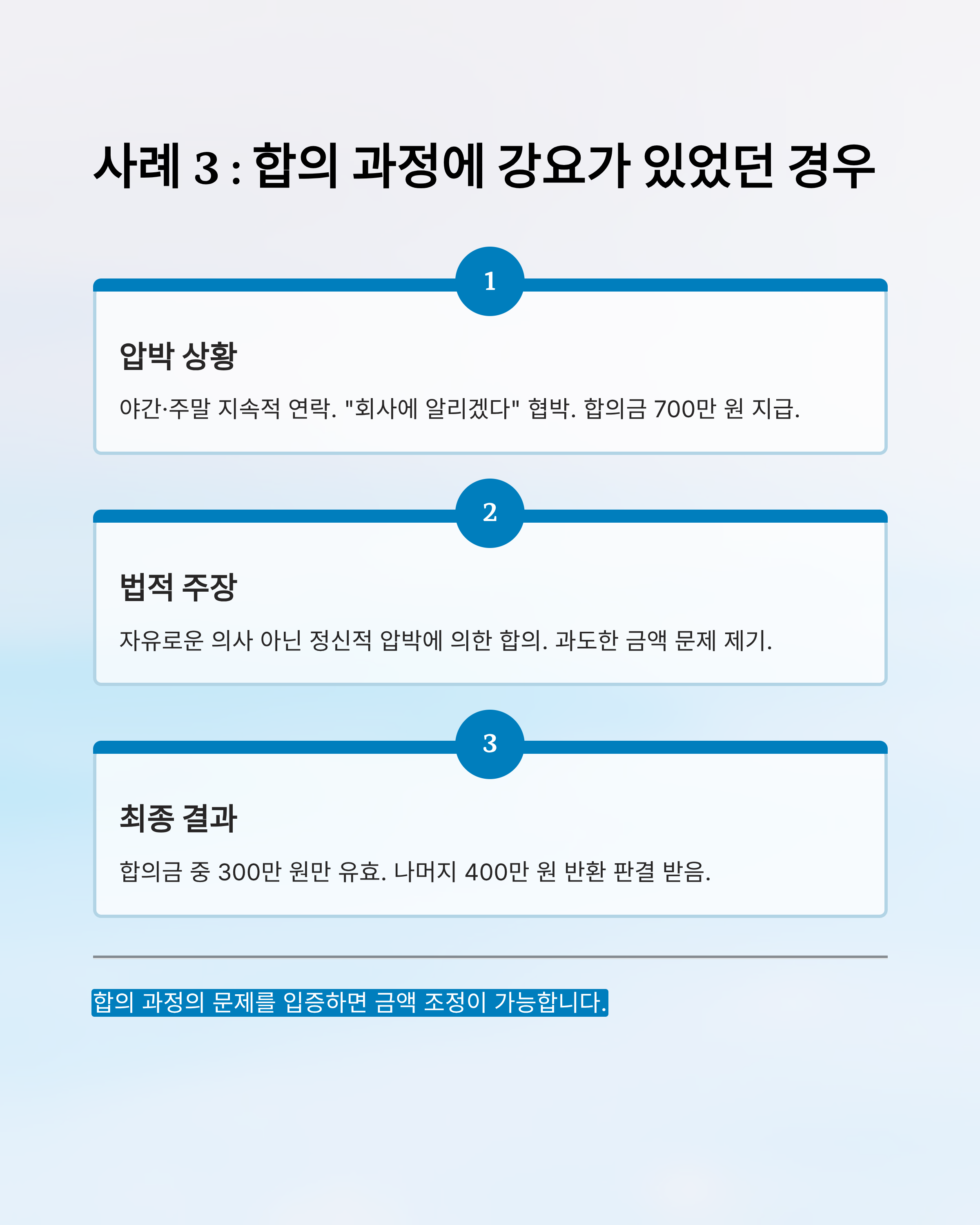 사례 3 : 합의 과정에 강요가 있었던 경우

1

압박 상황

야간·주말 지속적 연락. "회사에 알리겠다" 협박. 합의금 700만 원 지급.

2

법적 주장

자유로운 의사 아닌 정신적 압박에 의한 합의. 과도한 금액 문제 제기.

3

최종 결과

합의금 중 300만 원만 유효. 나머지 400만 원 반환 판결 받음.

합의 과정의 문제를 입증하면 금액 조정이 가능합니다.